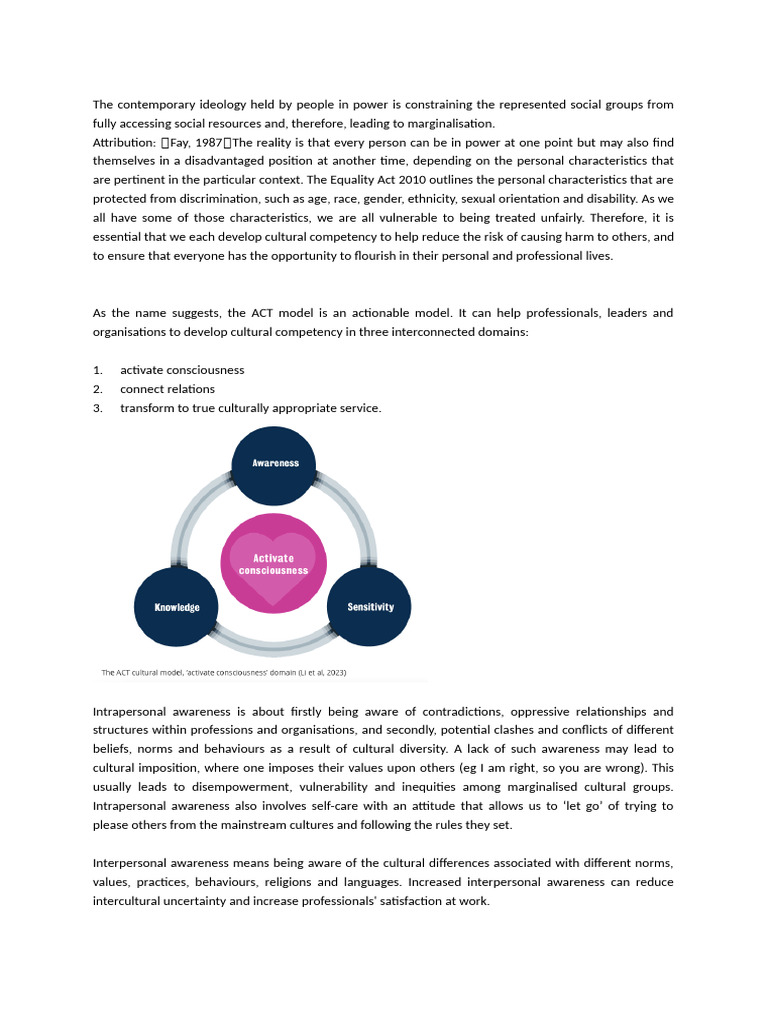 The contemporary ideology held by people in power is constraining the represented social groups from fully accessing social resources and, therefore, leading to marginalisation.
Attribution: Fay, 1987The reality is that every person can be in power at one point but may also find themselves in a disadvantaged position at another time, depending on the personal characteristics that are pertinent in the particular context. The Equality Act 2010 outlines the personal characteristics that are protected from discrimination, such as age, race, gender, ethnicity, sexual orientation and disability. As we all have some of those characteristics, we are all vulnerable to being treated unfairly. Therefore, it is essential that we each develop cultural competency to help reduce the risk of causing harm to others, and to ensure that everyone has the opportunity to flourish in their personal and professional lives.

As the name suggests, the ACT model is an actionable model. It can help professionals, leaders and organisations to develop cultural competency in three interconnected domains:

1. activate consciousness
2. connect relations
3. transform to true culturally appropriate service.

Awareness

Activate consciousness

Knowledge

Sensitivity

The ACT cultural model, 'activate consciousness' domain (Li et al, 2023)

Intrapersonal awareness is about firstly being aware of contradictions, oppressive relationships and structures within professions and organisations, and secondly, potential clashes and conflicts of different beliefs, norms and behaviours as a result of cultural diversity. A lack of such awareness may lead to cultural imposition, where one imposes their values upon others (eg I am right, so you are wrong). This usually leads to disempowerment, vulnerability and inequities among marginalised cultural groups. Intrapersonal awareness also involves self-care with an attitude that allows us to 'let go' of trying to please others from the mainstream cultures and following the rules they set.

Interpersonal awareness means being aware of the cultural differences associated with different norms, values, practices, behaviours, religions and languages. Increased interpersonal awareness can reduce intercultural uncertainty and increase professionals' satisfaction at work.